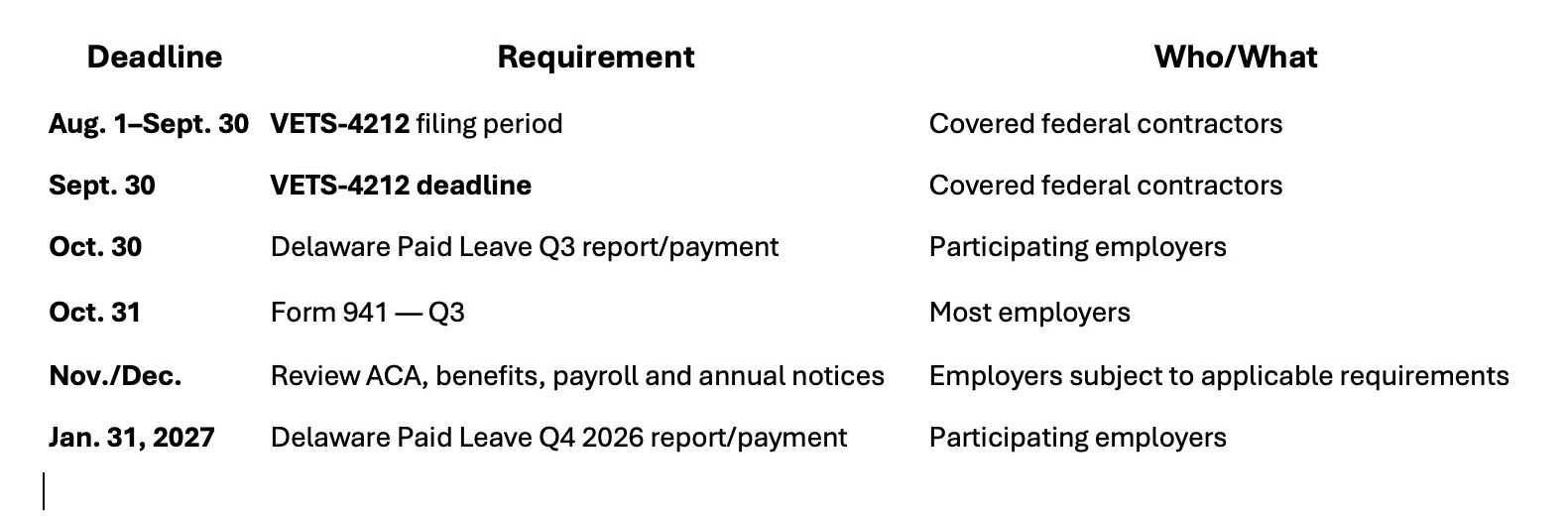 | Deadline | Requirement | Who/What |
|---|---|---|
| Aug. 1–Sept. 30 | VETS-4212 filing period | Covered federal contractors |
| Sept. 30 | VETS-4212 deadline | Covered federal contractors |
| Oct. 30 | Delaware Paid Leave Q3 report/payment | Participating employers |
| Oct. 31 | Form 941 — Q3 | Most employers |
| Nov./Dec. | Review ACA, benefits, payroll and annual notices | Employers subject to applicable requirements |
| Jan. 31, 2027 | Delaware Paid Leave Q4 2026 report/payment | Participating employers |